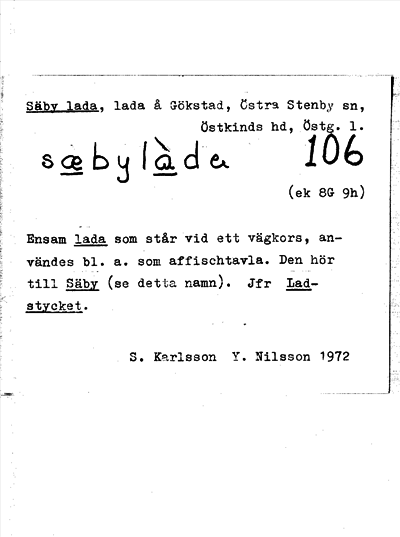 Säby lada, lada å Gökstad, Östra Stenby sn, Östkinds hd, Östg. l.

sæbylàda 106

(ek 8G 9h)

Ensam lada som står vid ett vägkors, användes bl. a. som affischtavla. Den hör till Säby (se detta namn). Jfr Ladstycket.

S. Karlsson Y. Nilsson 1972